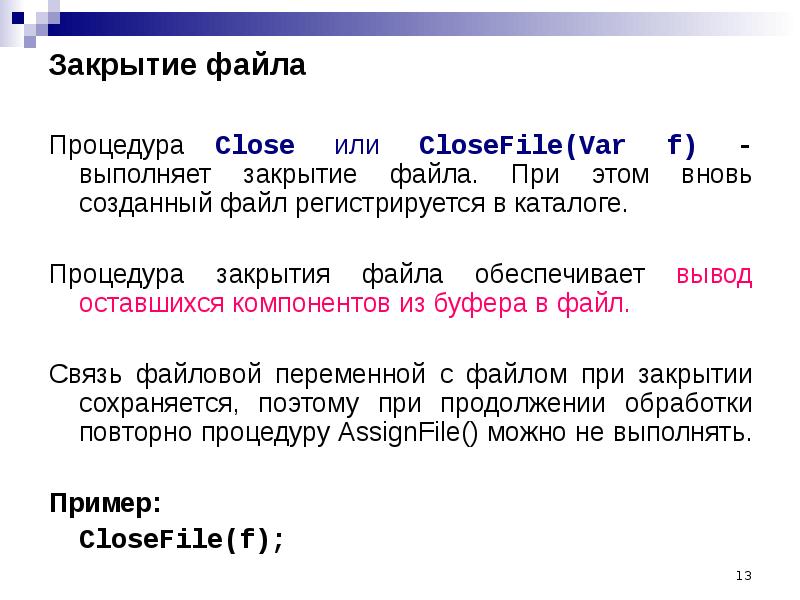 Закрытие файла

Процедура Close или CloseFile(Var f) - выполняет закрытие файла. При этом вновь созданный файл регистрируется в каталоге.

Процедура закрытия файла обеспечивает вывод оставшихся компонентов из буфера в файл.

Связь файловой переменной с файлом при закрытии сохраняется, поэтому при продолжении обработки повторно процедуру AssignFile() можно не выполнять.

Пример:

CloseFile(f);

13